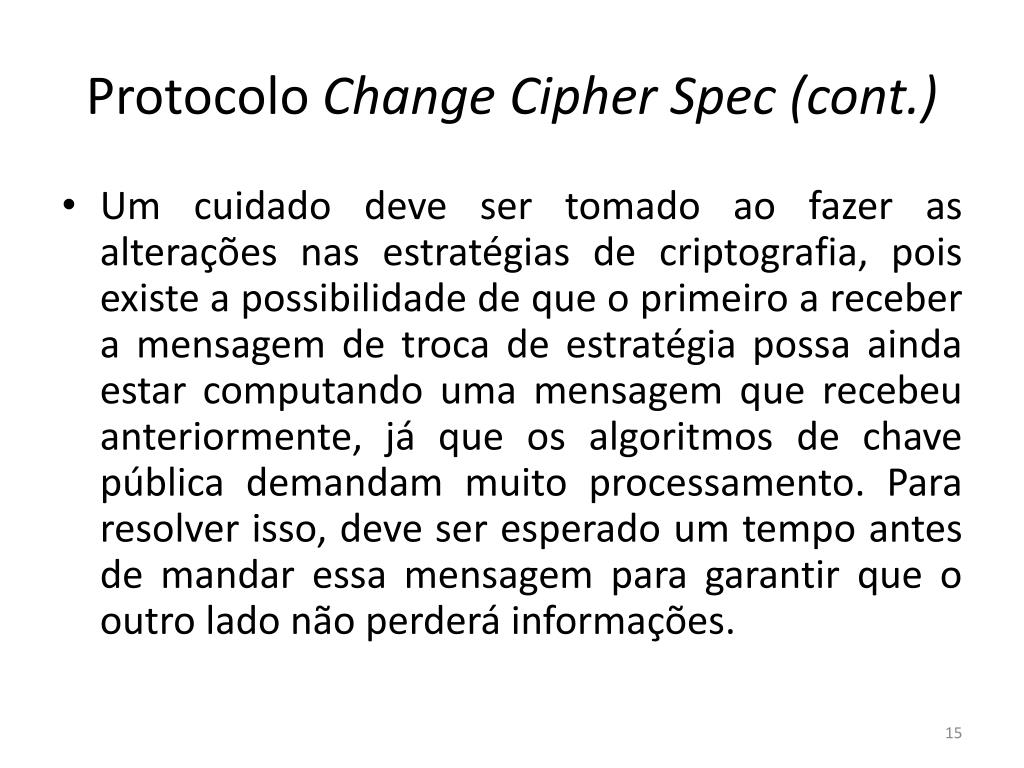 Protocolo Change Cipher Spec (cont.)

• Um cuidado deve ser tomado ao fazer as alterações nas estratégias de criptografia, pois existe a possibilidade de que o primeiro a receber a mensagem de troca de estratégia possa ainda estar computando uma mensagem que recebeu anteriormente, já que os algoritmos de chave pública demandam muito processamento. Para resolver isso, deve ser esperado um tempo antes de mandar essa mensagem para garantir que o outro lado não perderá informações.

15